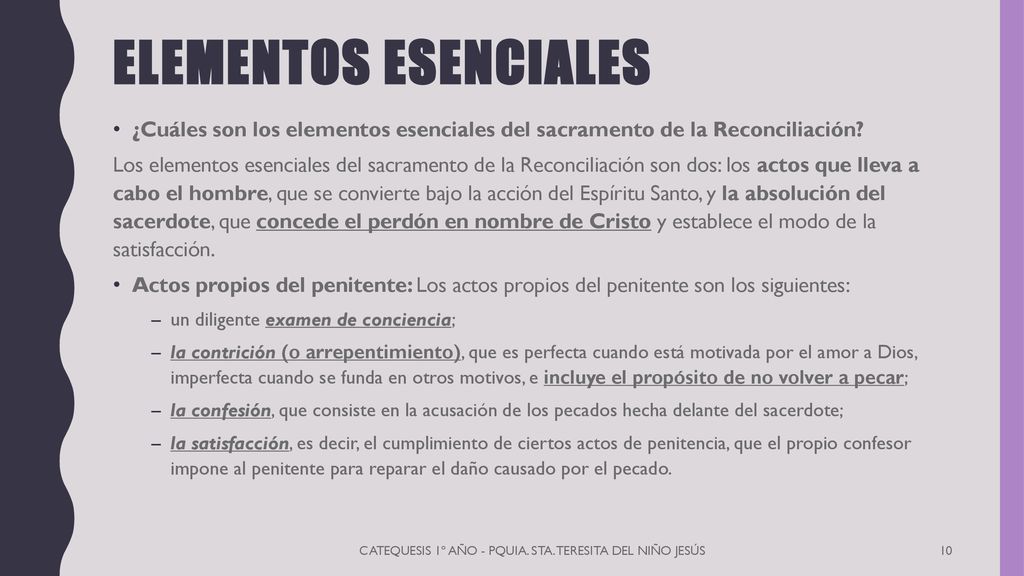 ELEMENTOS ESENCIALES

• ¿Cuáles son los elementos esenciales del sacramento de la Reconciliación?

Los elementos esenciales del sacramento de la Reconciliación son dos: los actos que lleva a cabo el hombre, que se convierte bajo la acción del Espíritu Santo, y la absolución del sacerdote, que concede el perdón en nombre de Cristo y establece el modo de la satisfacción.

• Actos propios del penitente: Los actos propios del penitente son los siguientes:

– un diligente examen de conciencia;

– la contrición (o arrepentimiento), que es perfecta cuando está motivada por el amor a Dios, imperfecta cuando se funda en otros motivos, e incluye el propósito de no volver a pecar;

– la confesión, que consiste en la acusación de los pecados hecha delante del sacerdote;

– la satisfacción, es decir, el cumplimiento de ciertos actos de penitencia, que el propio confesor impone al penitente para reparar el daño causado por el pecado.

CATEQUESIS 1º AÑO - PQUIA. STA. TERESITA DEL NIÑO JESÚS

10